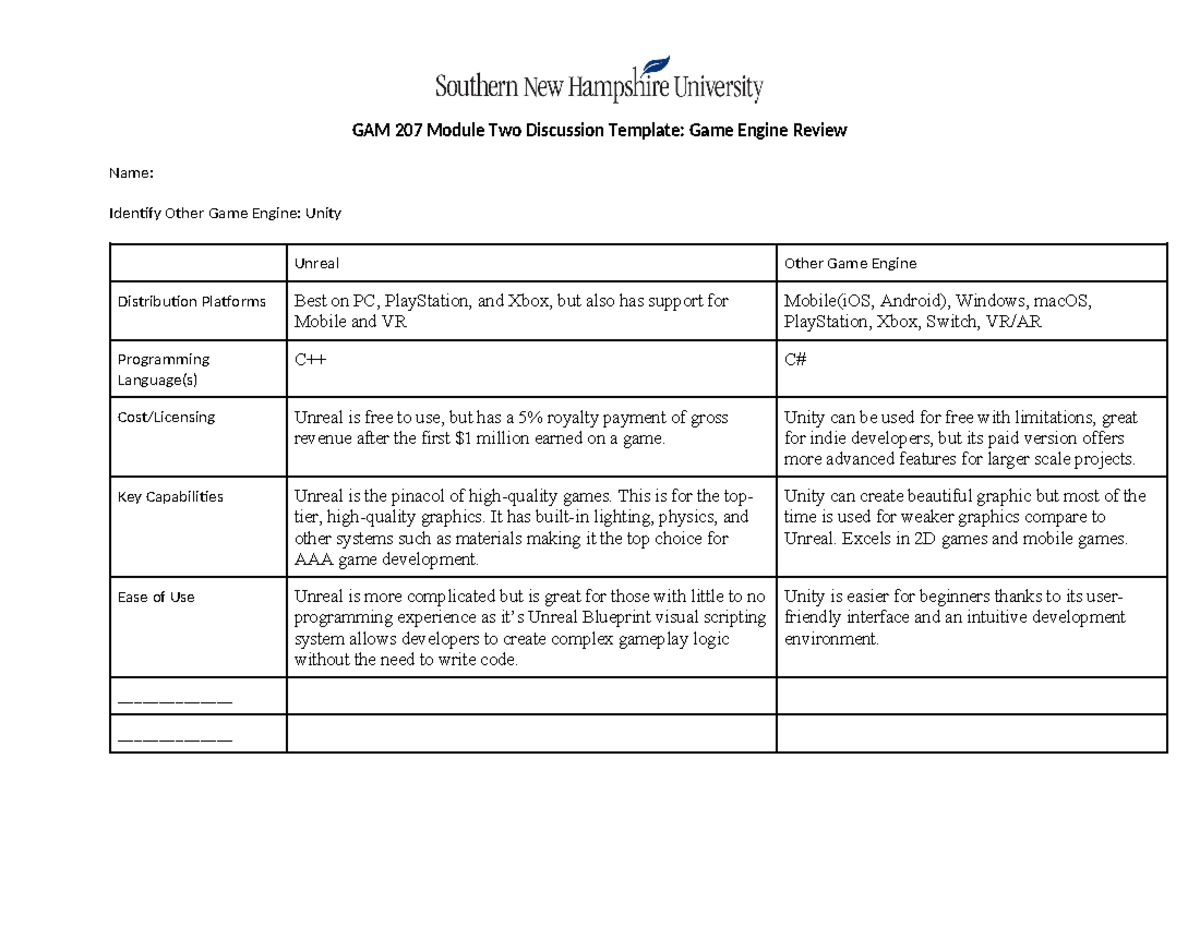 Southern New Hampshire University

GAM 207 Module Two Discussion Template: Game Engine Review

Name:

Identify Other Game Engine: Unity

| | Unreal | Other Game Engine |
|---|---|---|
| Distribution Platforms | Best on PC, PlayStation, and Xbox, but also has support for Mobile and VR | Mobile(iOS, Android), Windows, macOS, PlayStation, Xbox, Switch, VR/AR |
| Programming Language(s) | C++ | C# |
| Cost/Licensing | Unreal is free to use, but has a 5% royalty payment of gross revenue after the first $1 million earned on a game. | Unity can be used for free with limitations, great for indie developers, but its paid version offers more advanced features for larger scale projects. |
| Key Capabilities | Unreal is the pinacol of high-quality games. This is for the top-tier, high-quality graphics. It has built-in lighting, physics, and other systems such as materials making it the top choice for AAA game development. | Unity can create beautiful graphic but most of the time is used for weaker graphics compare to Unreal. Excels in 2D games and mobile games. |
| Ease of Use | Unreal is more complicated but is great for those with little to no programming experience as it's Unreal Blueprint visual scripting system allows developers to create complex gameplay logic without the need to write code. | Unity is easier for beginners thanks to its user-friendly interface and an intuitive development environment. |
| ____ | | |
| ____ | | |